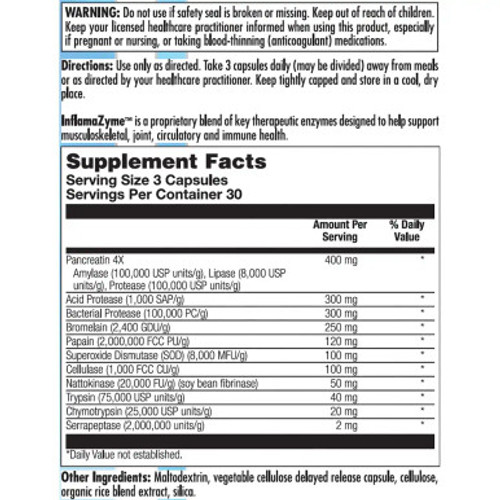 WARNING: Do not use if safety seal is broken or missing. Keep out of reach of children. Keep your licensed healthcare practitioner informed when using this product, especially if pregnant or nursing, or taking blood-thinning (anticoagulant) medications.

Directions: Use only as directed. Take 3 capsules daily (may be divided) away from meals or as directed by your healthcare practitioner. Keep tightly capped and store in a cool, dry place.

InflamaZyme™ is a proprietary blend of key therapeutic enzymes designed to help support musculoskeletal, joint, circulatory and immune health.

Supplement Facts
Serving Size 3 Capsules
Servings Per Container 30

| | Amount Per Serving | % Daily Value |
|---|---|---|
| Pancreatin 4X Amylase (100,000 USP units/g), Lipase (8,000 USP units/g), Protease (100,000 USP units/g) | 400 mg | * |
| Acid Protease (1,000 SAP/g) | 300 mg | * |
| Bacterial Protease (100,000 PC/g) | 300 mg | * |
| Bromelain (2,400 GDU/g) | 250 mg | * |
| Papain (2,000,000 FCC PU/g) | 120 mg | * |
| Superoxide Dismutase (SOD) (8,000 MFU/g) | 100 mg | * |
| Cellulase (1,000 FCC CU/g) | 100 mg | * |
| Nattokinase (20,000 FU/g) (soy bean fibrinase) | 50 mg | * |
| Trypsin (75,000 USP units/g) | 40 mg | * |
| Chymotrypsin (25,000 USP units/g) | 20 mg | * |
| Serrapeptase (2,000,000 units/g) | 2 mg | * |

*Daily Value not established.

Other Ingredients: Maltodextrin, vegetable cellulose delayed release capsule, cellulose, organic rice blend extract, silica.